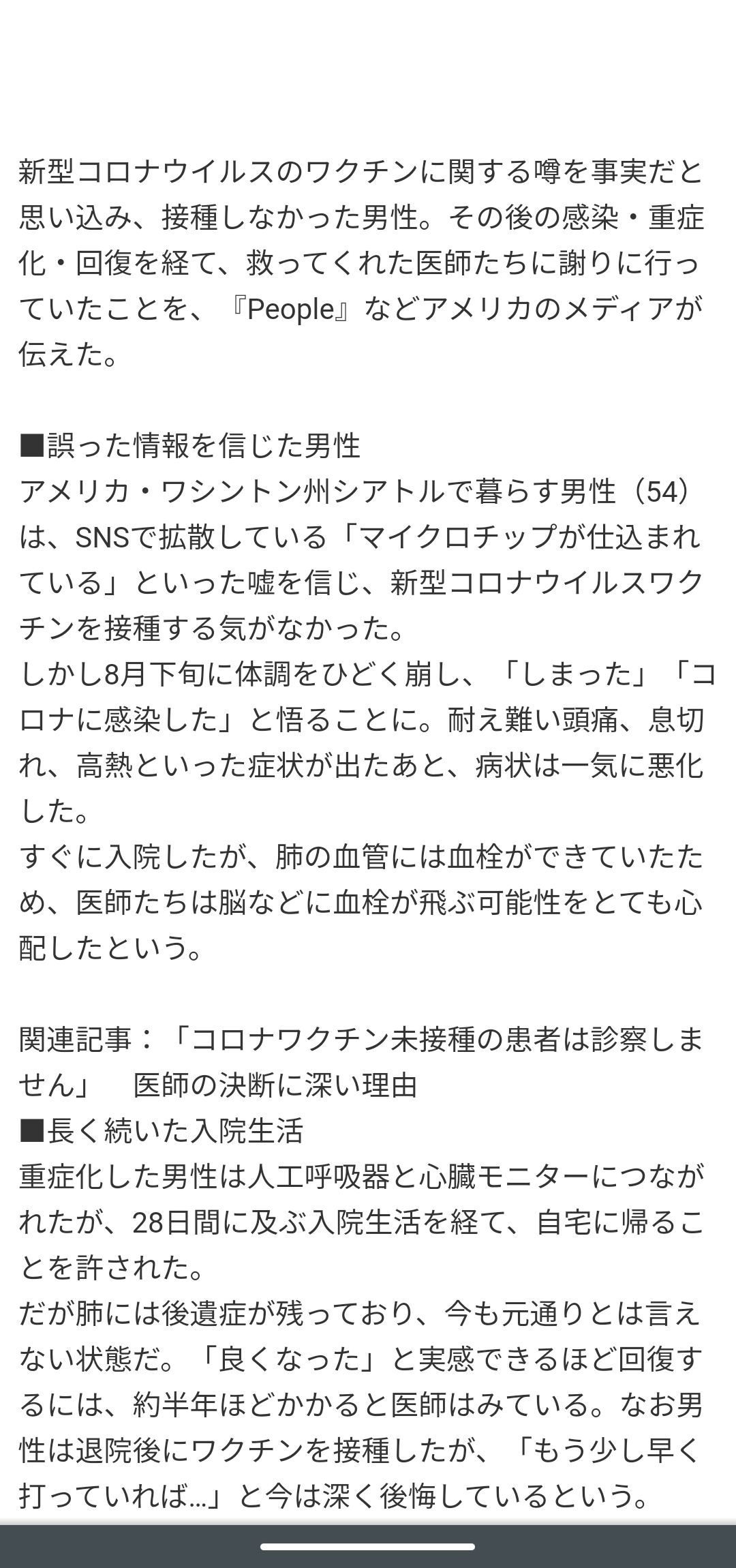 新型コロナウイルスのワクチンに関する噂を事実だと思い込み、接種しなかった男性。その後の感染・重症化・回復を経て、救ってくれた医師たちに謝りに行っていたことを、『People』などアメリカのメディアが伝えた。

■誤った情報を信じた男性
アメリカ・ワシントン州シアトルで暮らす男性（54）は、SNSで拡散している「マイクロチップが仕込まれている」といった嘘を信じ、新型コロナウイルスワクチンを接種する気がなかった。
しかし8月下旬に体調をひどく崩し、「しまった」「コロナに感染した」と悟ることに。耐え難い頭痛、息切れ、高熱といった症状が出たあと、病状は一気に悪化した。
すぐに入院したが、肺の血管には血栓ができていたため、医師たちは脳などに血栓が飛ぶ可能性をとても心配したという。

関連記事：「コロナワクチン未接種の患者は診察しません」　医師の決断に深い理由
■長く続いた入院生活
重症化した男性は人工呼吸器と心臓モニターにつながれたが、28日間に及ぶ入院生活を経て、自宅に帰ることを許された。
だが肺には後遺症が残っており、今も元通りとは言えない状態だ。「良くなった」と実感できるほど回復するには、約半年ほどかかると医師はみている。なお男性は退院後にワクチンを接種したが、「もう少し早く打っていれば…」と今は深く後悔しているという。